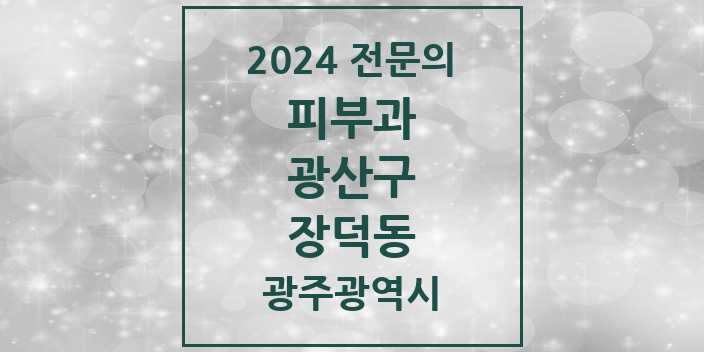 2024 전문의
피부과
광산구
장덕동
광주광역시